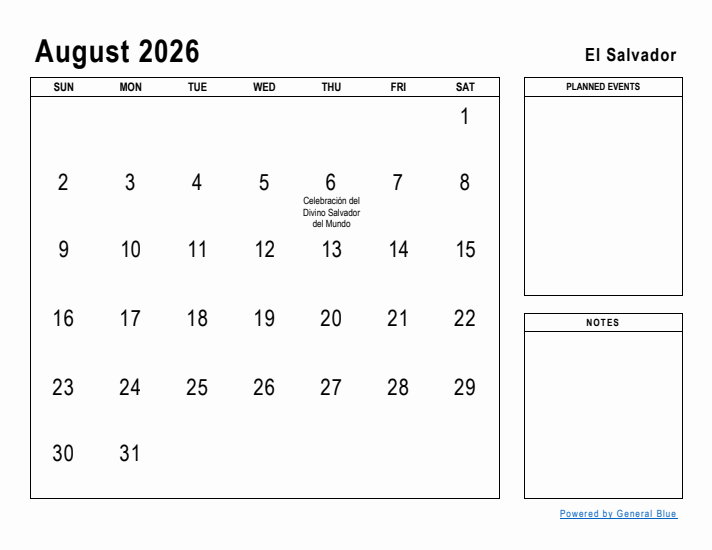 August 2026

El Salvador

| SUN | MON | TUE | WED | THU | FRI | SAT |
|---|---|---|---|---|---|---|
| | | | | | | 1 |
| 2 | 3 | 4 | 5 | 6 Celebración del Divino Salvador del Mundo | 7 | 8 |
| 9 | 10 | 11 | 12 | 13 | 14 | 15 |
| 16 | 17 | 18 | 19 | 20 | 21 | 22 |
| 23 | 24 | 25 | 26 | 27 | 28 | 29 |
| 30 | 31 | | | | | |

PLANNED EVENTS

NOTES

Powered by General Blue